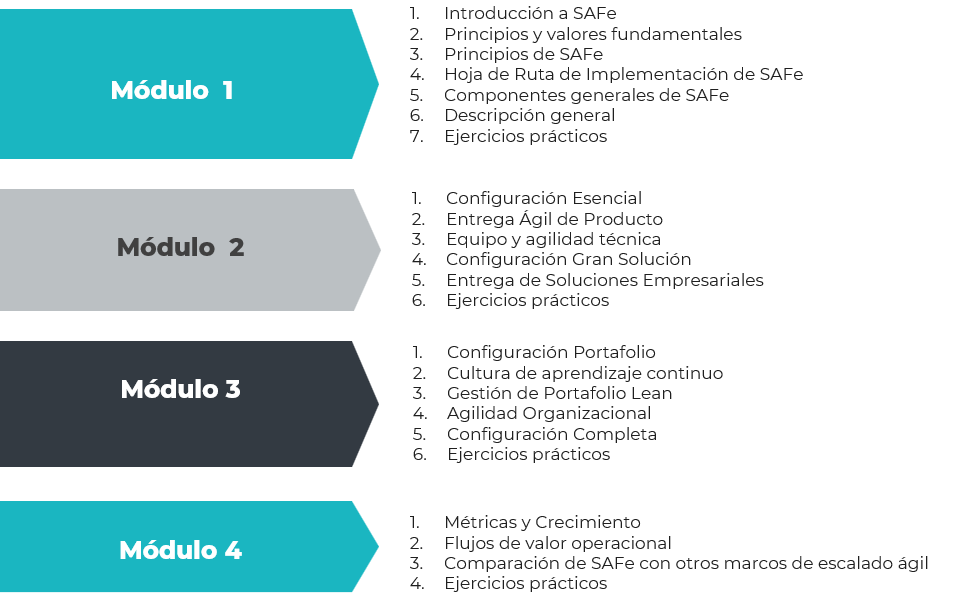 Módulo 1

1. Introducción a SAFe
2. Principios y valores fundamentales
3. Principios de SAFe
4. Hoja de Ruta de Implementación de SAFe
5. Componentes generales de SAFe
6. Descripción general
7. Ejercicios prácticos

Módulo 2

1. Configuración Esencial
2. Entrega Ágil de Producto
3. Equipo y agilidad técnica
4. Configuración Gran Solución
5. Entrega de Soluciones Empresariales
6. Ejercicios prácticos

Módulo 3

1. Configuración Portafolio
2. Cultura de aprendizaje continuo
3. Gestión de Portafolio Lean
4. Agilidad Organizacional
5. Configuración Completa
6. Ejercicios prácticos

Módulo 4

1. Métricas y Crecimiento
2. Flujos de valor operacional
3. Comparación de SAFe con otros marcos de escalado ágil
4. Ejercicios prácticos